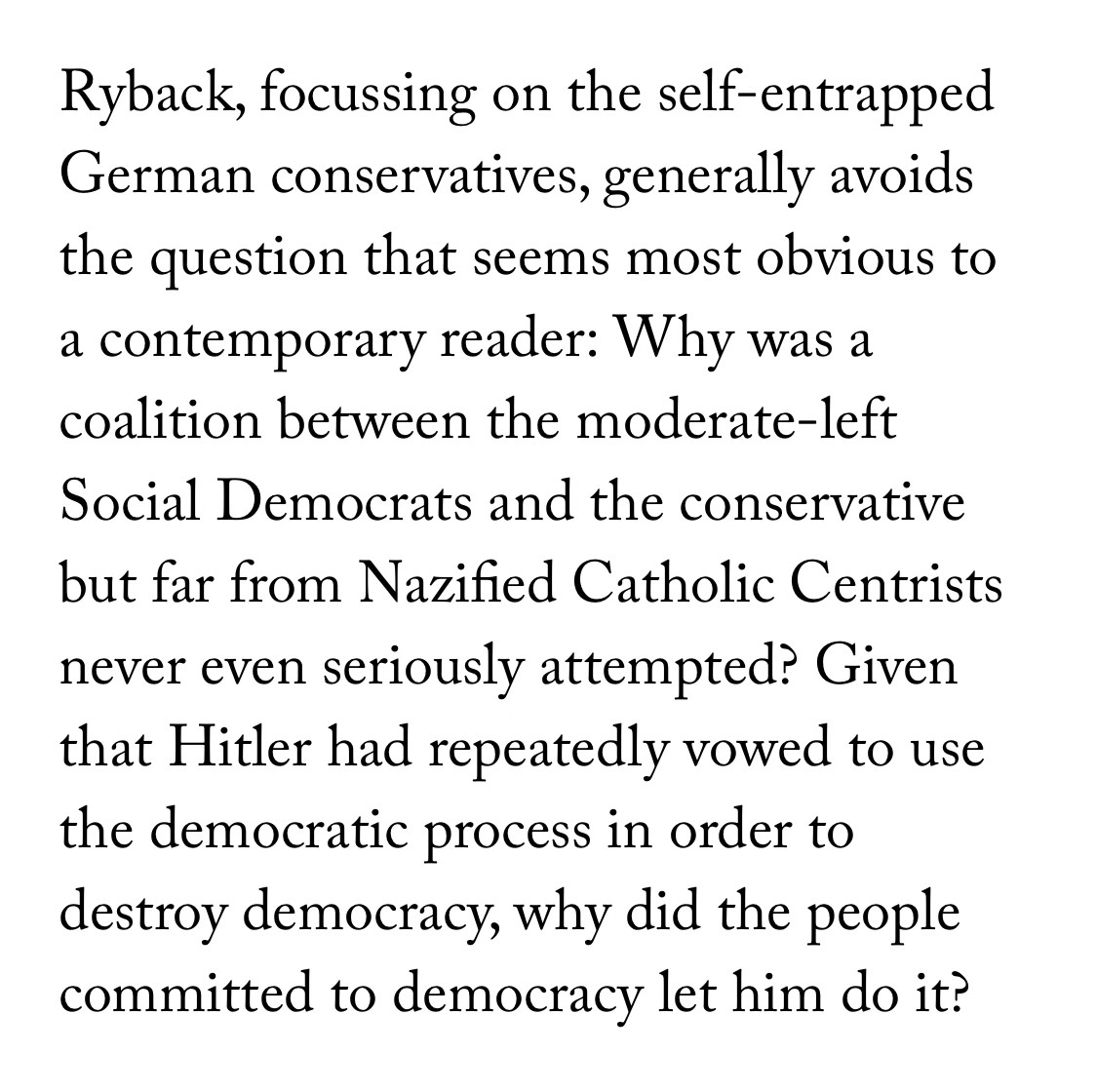 Ryback, focussing on the self-entrapped German conservatives, generally avoids the question that seems most obvious to a contemporary reader: Why was a coalition between the moderate-left Social Democrats and the conservative but far from Nazified Catholic Centrists never even seriously attempted? Given that Hitler had repeatedly vowed to use the democratic process in order to destroy democracy, why did the people committed to democracy let him do it?